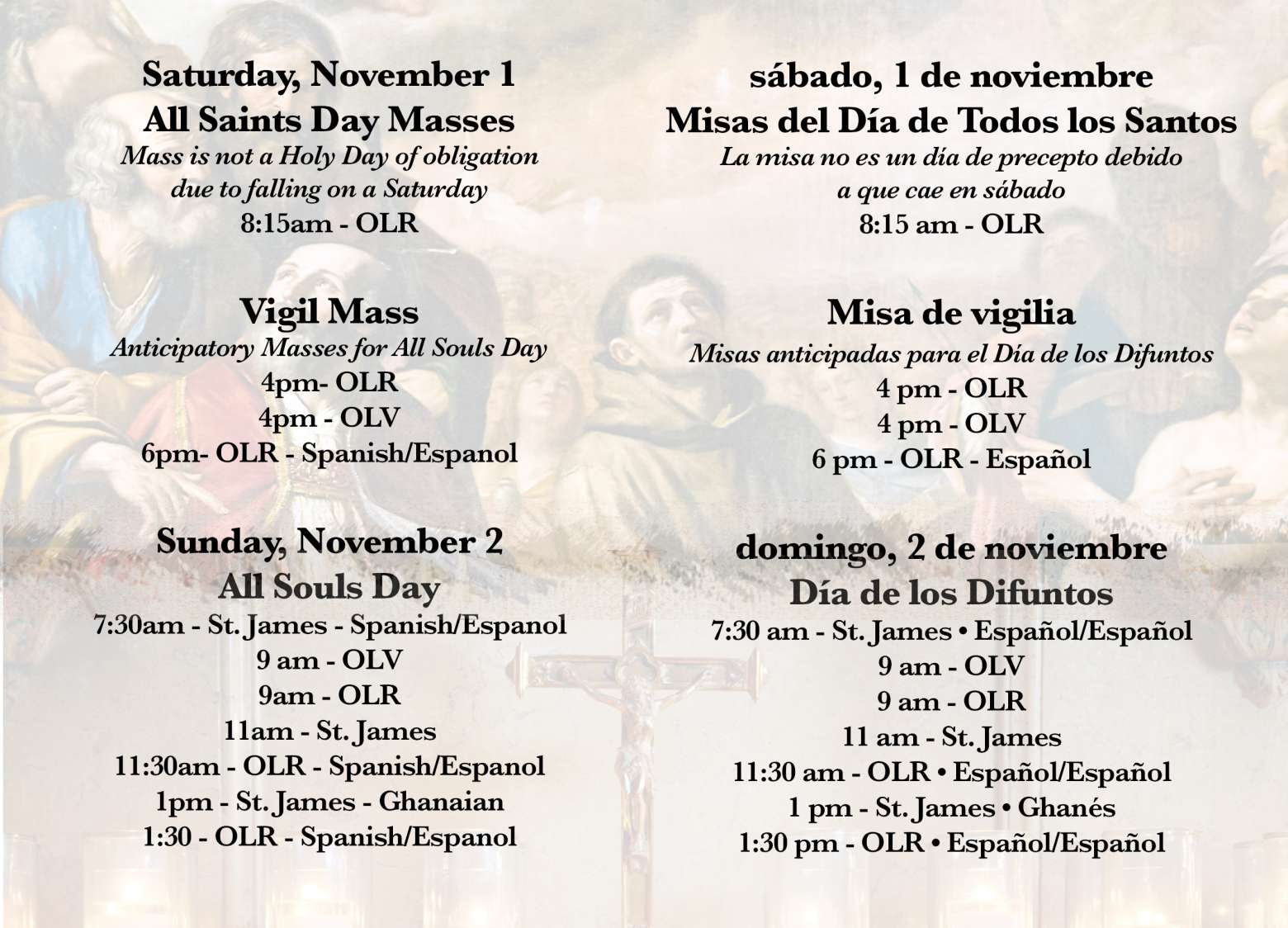 Saturday, November 1
All Saints Day Masses
Mass is not a Holy Day of obligation due to falling on a Saturday
8:15am - OLR

Vigil Mass
Anticipatory Masses for All Souls Day
4pm- OLR
4pm - OLV
6pm- OLR - Spanish/Espanol

Sunday, November 2
All Souls Day
7:30am - St. James - Spanish/Espanol
9 am - OLV
9am - OLR
11am - St. James
11:30am - OLR - Spanish/Espanol
1pm - St. James - Ghanaian
1:30 - OLR - Spanish/Espanol

sábado, 1 de noviembre
Misas del Día de Todos los Santos
La misa no es un día de precepto debido a que cae en sábado
8:15 am - OLR

Misa de vigilia
Misas anticipadas para el Día de los Difuntos
4 pm - OLR
4 pm - OLV
6 pm - OLR - Español

domingo, 2 de noviembre
Día de los Difuntos
7:30 am - St. James • Español/Español
9 am - OLV
9 am - OLR
11 am - St. James
11:30 am - OLR • Español/Español
1 pm - St. James • Ghanés
1:30 pm - OLR • Español/Español